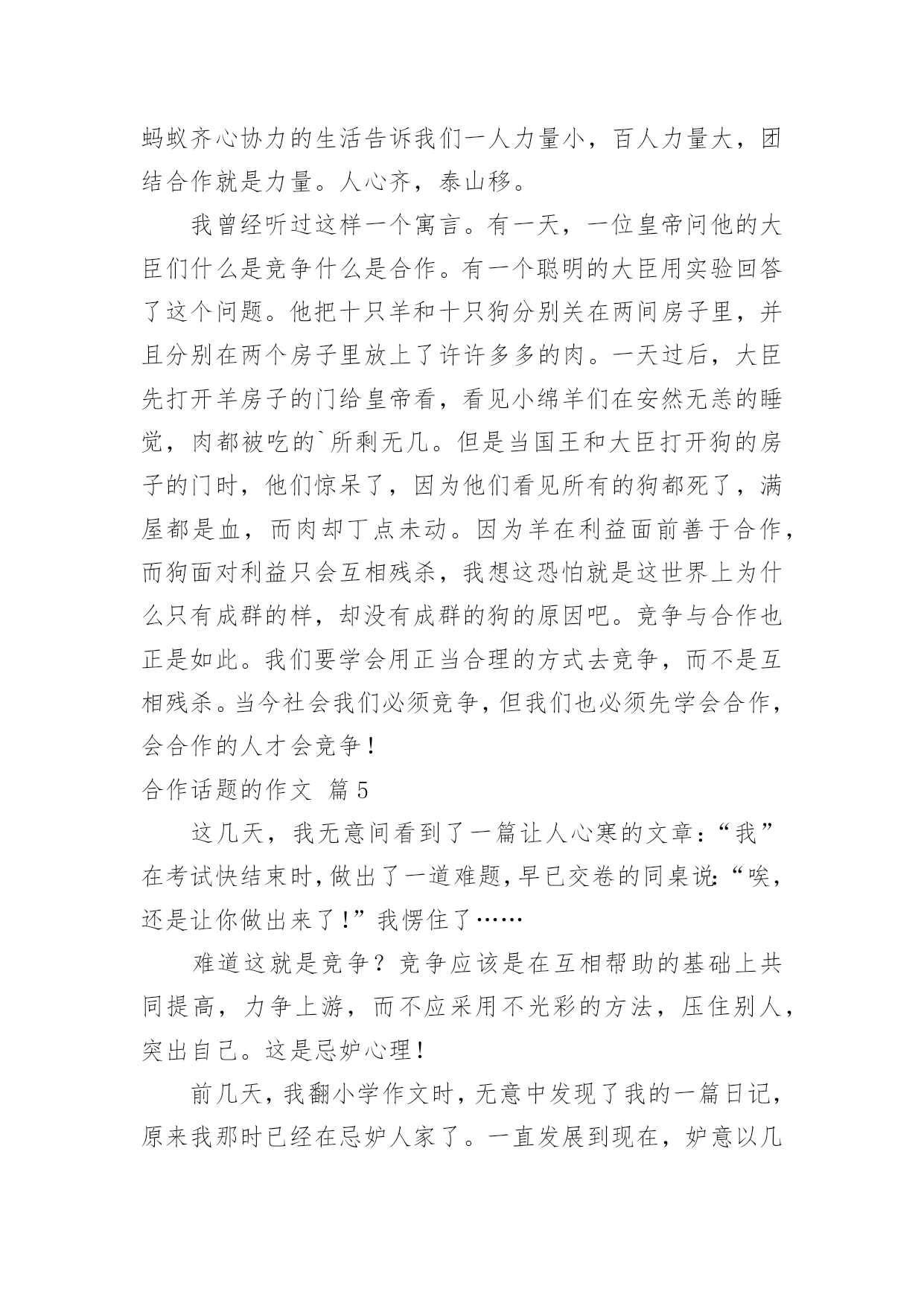 蚂蚁齐心协力的生活告诉我们一人力量小，百人力量大，团结合作就是力量。人心齐，泰山移。

我曾经听过这样一个寓言。有一天，一位皇帝问他的大臣们什么是竞争什么是合作。有一个聪明的大臣用实验回答了这个问题。他把十只羊和十只狗分别关在两间房子里，并且分别在两个房子里放上了许许多多的肉。一天过后，大臣先打开羊房子的门给皇帝看，看见小绵羊们在安然无恙的睡觉，肉都被吃的`所剩无几。但是当国王和大臣打开狗的房子的门时，他们惊呆了，因为他们看见所有的狗都死了，满屋都是血，而肉却丁点未动。因为羊在利益面前善于合作，而狗面对利益只会互相残杀，我想这恐怕就是这世界上为什么只有成群的样，却没有成群的狗的原因吧。竞争与合作也正是如此。我们要学会用正当合理的方式去竞争，而不是互相残杀。当今社会我们必须竞争，但我们也必须先学会合作，会合作的人才会竞争！

合作话题的作文 篇5

这几天，我无意间看到了一篇让人心寒的文章：“我”在考试快结束时，做出了一道难题，早已交卷的同桌说：“唉，还是让你做出来了！”我愣住了……

难道这就是竞争？竞争应该是在互相帮助的基础上共同提高，力争上游，而不应采用不光彩的方法，压住别人，突出自己。这是忌妒心理！

前几天，我翻小学作文时，无意中发现了我的一篇日记，原来我那时已经在忌妒人家了。一直发展到现在，妒意以几